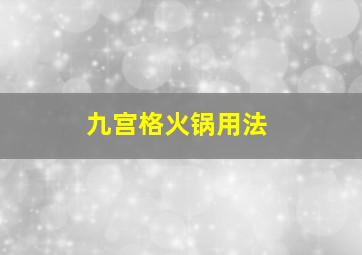 九宫格火锅用法